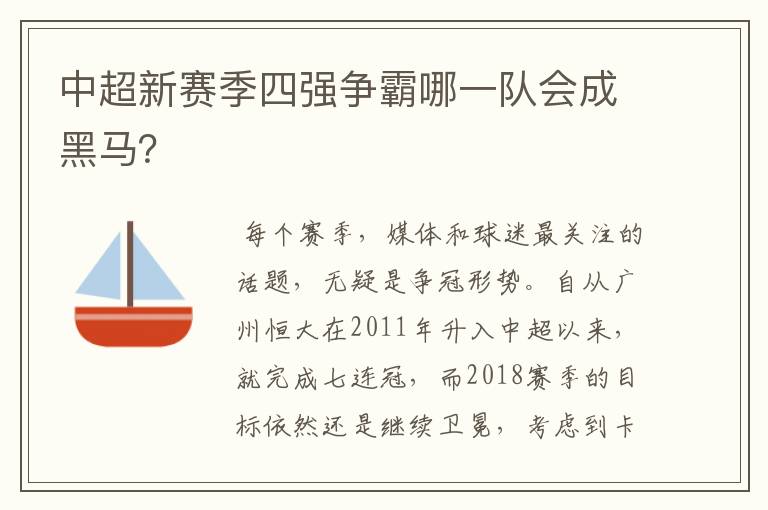 中超新赛季四强争霸哪一队会成黑马?

每个赛季，媒体和球迷最关注的话题，无疑是争冠形势。自从广州恒大在2011年升入中超以来，就完成七连冠，而2018赛季的目标依然还是继续卫冕，考虑到卡